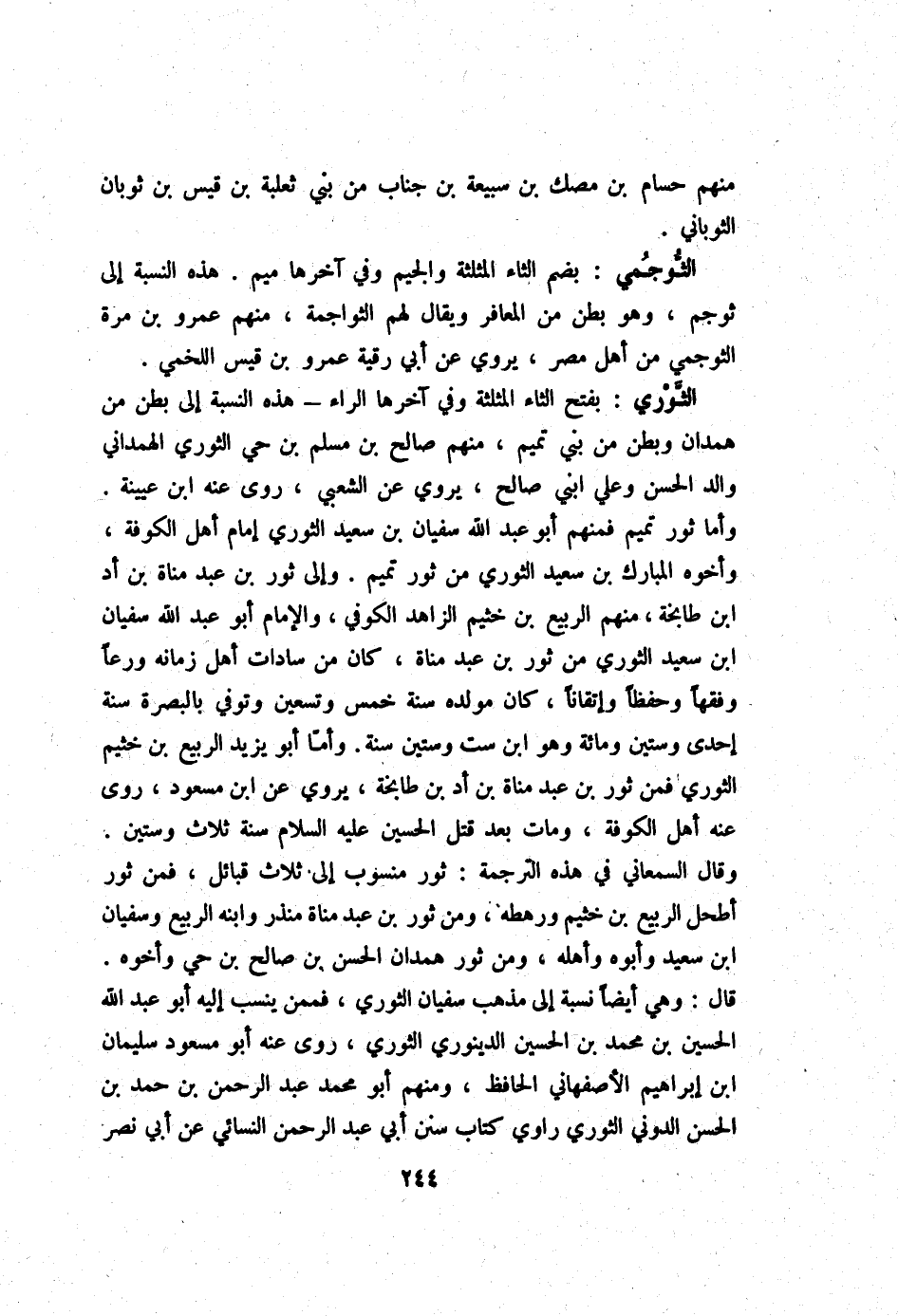 منهم حسام بن مصك بن سبيعة بن جناب من بني ثعلبة بن قيس بن ثوبان الثوباني .

الثُّوجُمي : بضم الثاء المثلثة والجيم وفي آخرها ميم . هذه النسبة إلى ثوجم ، وهو بطن من المعافر ويقال لهم الثواجمة ، منهم عمرو بن مرة الثوجمي من أهل مصر ، يروي عن أبي رقية عمرو بن قيس اللخمي .

الثَّوْري : بفتح الثاء المثلثة وفي آخرها الراء — هذه النسبة إلى بطن من همدان وبطن من بني تميم ، منهم صالح بن مسلم بن حي الثوري الهمداني والد الحسن وعلي ابني صالح ، يروي عن الشعبي ، روى عنه ابن عيينة . وأما ثور تميم فمنهم أبو عبد الله سفيان بن سعيد الثوري إمام أهل الكوفة ، وأخوه المبارك بن سعيد الثوري من ثور تميم . وإلى ثور بن عبد مناة بن أد ابن طابخة ، منهم الربيع بن خثيم الزاهد الكوفي ، والإمام أبو عبد الله سفيان ابن سعيد الثوري من ثور بن عبد مناة ، كان من سادات أهل زمانه ورعاً وفقهاً وحفظاً وإتقاناً ، كان مولده سنة خمس وتسعين وتوفي بالبصرة سنة إحدى وستين ومائة وهو ابن ست وستين سنة . وأمّا أبو يزيد الربيع بن خثيم الثوري فمن ثور بن عبد مناة بن أد بن طابخة ، يروي عن ابن مسعود ، روى عنه أهل الكوفة ، ومات بعد قتل الحسين عليه السلام سنة ثلاث وستين . وقال السمعاني في هذه الترجمة : ثور منسوب إلى ثلاث قبائل ، فمن ثور أطحل الربيع بن خثيم ورهطه ، ومن ثور بن عبد مناة منذر وابنه الربيع وسفيان ابن سعيد وأبوه وأهله ، ومن ثور همدان الحسن بن صالح بن حي وأخوه . قال : وهي أيضاً نسبة إلى مذهب سفيان الثوري ، فممن ينسب إليه أبو عبد الله الحسين بن محمد بن الحسين الدينوري الثوري ، روى عنه أبو مسعود سليمان ابن إبراهيم الأصفهاني الحافظ ، ومنهم أبو محمد عبد الرحمن بن حمد بن الحسن الدوني الثوري راوي كتاب سنن أبي عبد الرحمن النسائي عن أبي نصر

٢٤٤